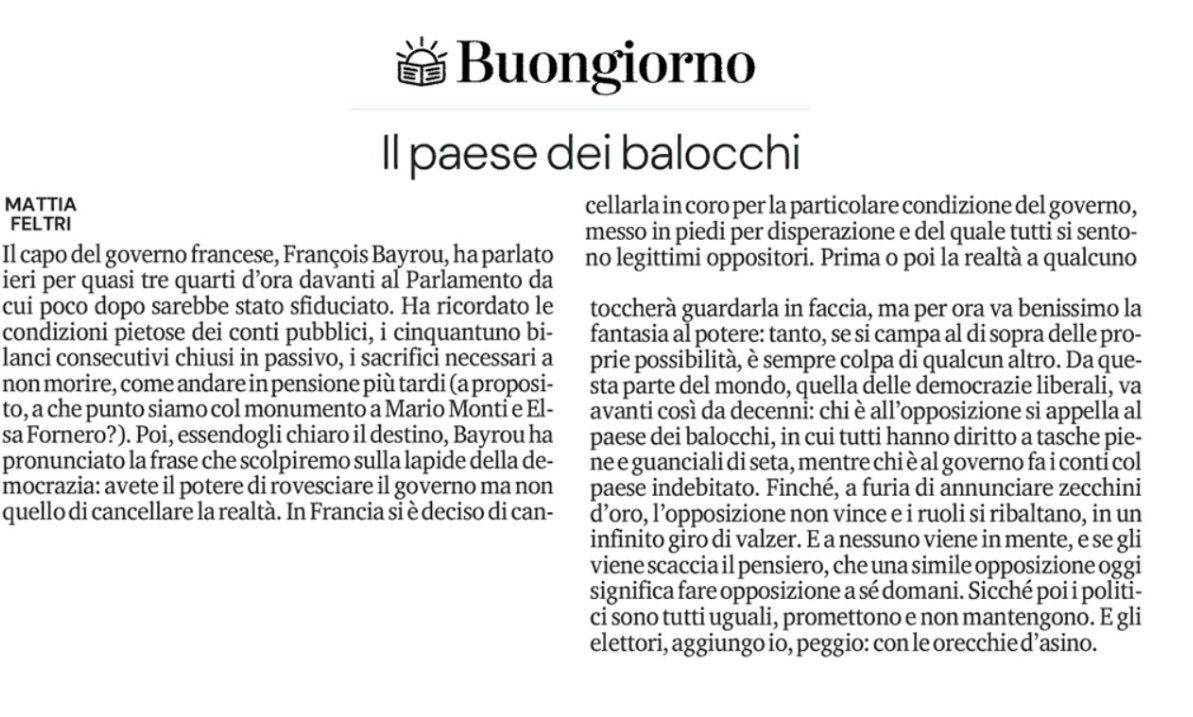 Buongiorno

Il paese dei balocchi

MATTIA
FELTRI

Il capo del governo francese, François Bayrou, ha parlato ieri per quasi tre quarti d'ora davanti al Parlamento da cui poco dopo sarebbe stato sfiduciato. Ha ricordato le condizioni pietose dei conti pubblici, i cinquantuno bilanci consecutivi chiusi in passivo, i sacrifici necessari a non morire, come andare in pensione più tardi (a proposito, a che punto siamo col monumento a Mario Monti e Elsa Fornero?). Poi, essendogli chiaro il destino, Bayrou ha pronunciato la frase che scolpiremo sulla lapide della democrazia: avete il potere di rovesciare il governo ma non quello di cancellare la realtà. In Francia si è deciso di cancellarla in coro per la particolare condizione del governo, messo in piedi per disperazione e del quale tutti si sentono legittimi oppositori. Prima o poi la realtà a qualcuno

toccherà guardarla in faccia, ma per ora va benissimo la fantasia al potere: tanto, se si campa al di sopra delle proprie possibilità, è sempre colpa di qualcun altro. Da questa parte del mondo, quella delle democrazie liberali, va avanti così da decenni: chi è all'opposizione si appella al paese dei balocchi, in cui tutti hanno diritto a tasche piene e guanciali di seta, mentre chi è al governo fa i conti col paese indebitato. Finché, a furia di annunciare zecchini d'oro, l'opposizione non vince e i ruoli si ribaltano, in un infinito giro di valzer. E a nessuno viene in mente, e se gli viene scaccia il pensiero, che una simile opposizione oggi significa fare opposizione a sé domani. Sicché poi i politici sono tutti uguali, promettono e non mantengono. E gli elettori, aggiungo io, peggio: con le orecchie d'asino.